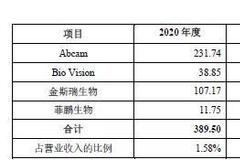 | 项目 | 2020 年度 |
|---|---|
| Abcam | 231.74 |
| Bio Vision | 38.85 |
| 金斯瑞生物 | 107.17 |
| 菲鹏生物 | 11.75 |
| 合计 | 389.50 |
| 占营业收入的比例 | 1.58% |